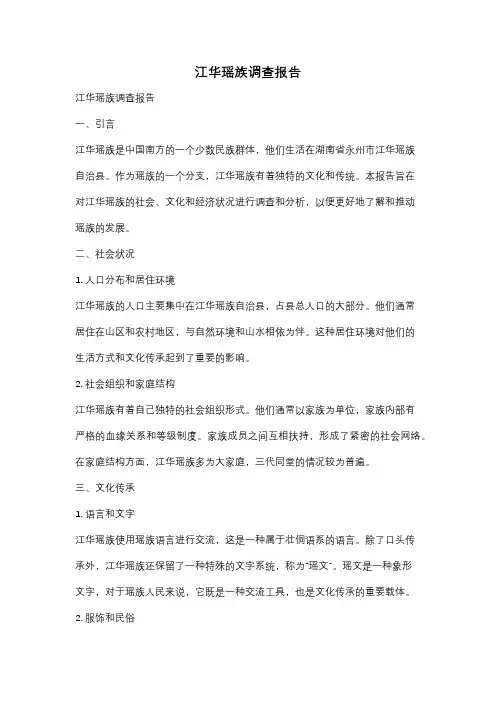 江华瑶族调查报告

江华瑶族调查报告

一、引言

江华瑶族是中国南方的一个少数民族群体，他们生活在湖南省永州市江华瑶族自治县。作为瑶族的一个分支，江华瑶族有着独特的文化和传统。本报告旨在对江华瑶族的社会、文化和经济状况进行调查和分析，以便更好地了解和推动瑶族的发展。

二、社会状况

1. 人口分布和居住环境

江华瑶族的人口主要集中在江华瑶族自治县，占县总人口的大部分。他们通常居住在山区和农村地区，与自然环境和山水相依为伴。这种居住环境对他们的生活方式和文化传承起到了重要的影响。

2. 社会组织和家庭结构

江华瑶族有着自己独特的社会组织形式。他们通常以家族为单位，家族内部有严格的血缘关系和等级制度。家族成员之间互相扶持，形成了紧密的社会网络。在家庭结构方面，江华瑶族多为大家庭，三代同堂的情况较为普遍。

三、文化传承

1. 语言和文字

江华瑶族使用瑶族语言进行交流，这是一种属于壮侗语系的语言。除了口头传承外，江华瑶族还保留了一种特殊的文字系统，称为"瑶文"。瑶文是一种象形文字，对于瑶族人民来说，它既是一种交流工具，也是文化传承的重要载体。

2. 服饰和民俗